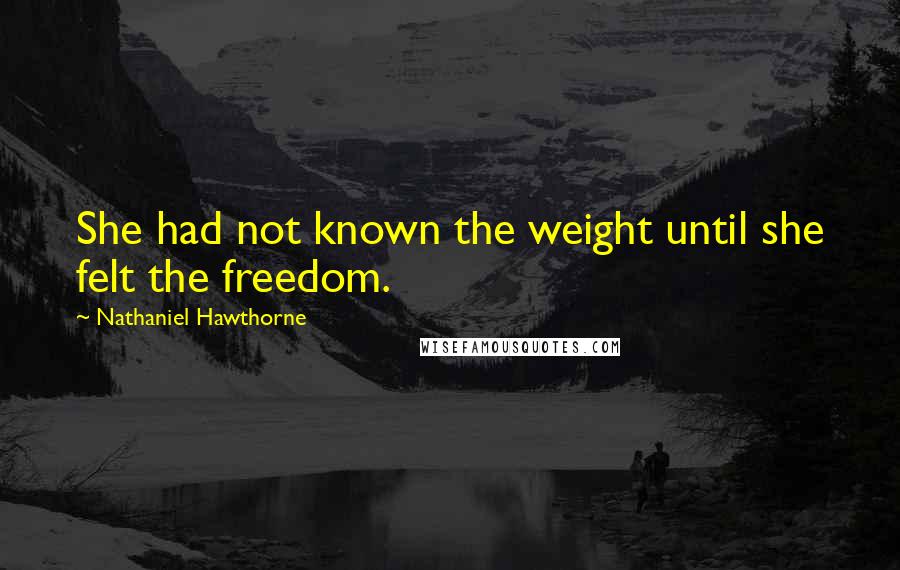 She had not known the weight until she felt the freedom.

~ Nathaniel Hawthorne

WISEFAMOUSQUOTES.COM